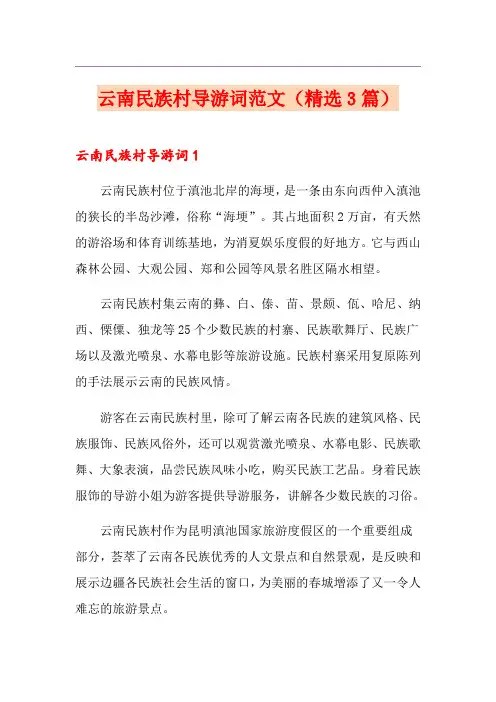 云南民族村导游词范文（精选3篇）

云南民族村导游词1

云南民族村位于滇池北岸的海埂，是一条由东向西伸入滇池的狭长的半岛沙滩，俗称“海埂”。其占地面积2万亩，有天然的游浴场和体育训练基地，为消夏娱乐度假的好地方。它与西山森林公园、大观公园、郑和公园等风景名胜区隔水相望。

云南民族村集云南的彝、白、傣、苗、景颇、佤、哈尼、纳西、傈僳、独龙等25个少数民族的村寨、民族歌舞厅、民族广场以及激光喷泉、水幕电影等旅游设施。民族村寨采用复原陈列的手法展示云南的民族风情。

游客在云南民族村里，除可了解云南各民族的建筑风格、民族服饰、民族风俗外，还可以观赏激光喷泉、水幕电影、民族歌舞、大象表演，品尝民族风味小吃，购买民族工艺品。身着民族服饰的导游小姐为游客提供导游服务，讲解各少数民族的习俗。

云南民族村作为昆明滇池国家旅游度假区的一个重要组成部分，荟萃了云南各民族优秀的人文景点和自然景观，是反映和展示边疆各民族社会生活的窗口，为美丽的春城增添了又一令人难忘的旅游景点。